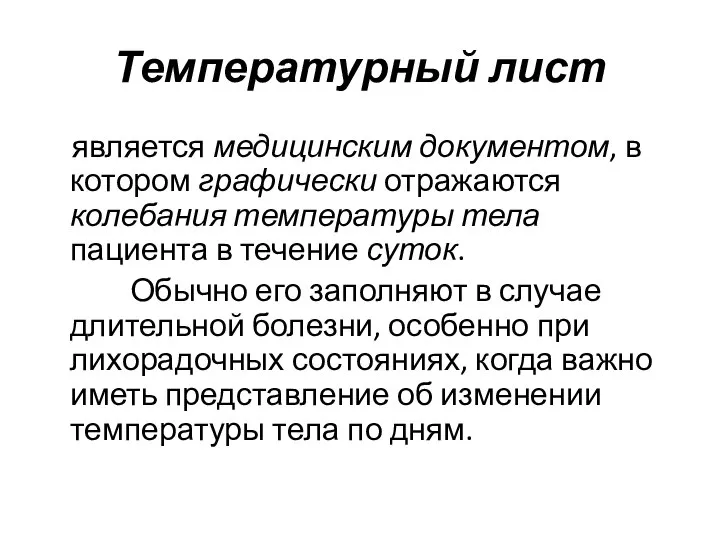 Температурный лист

является медицинским документом, в котором графически отражаются колебания температуры тела пациента в течение суток.

Обычно его заполняют в случае длительной болезни, особенно при лихорадочных состояниях, когда важно иметь представление об изменении температуры тела по дням.